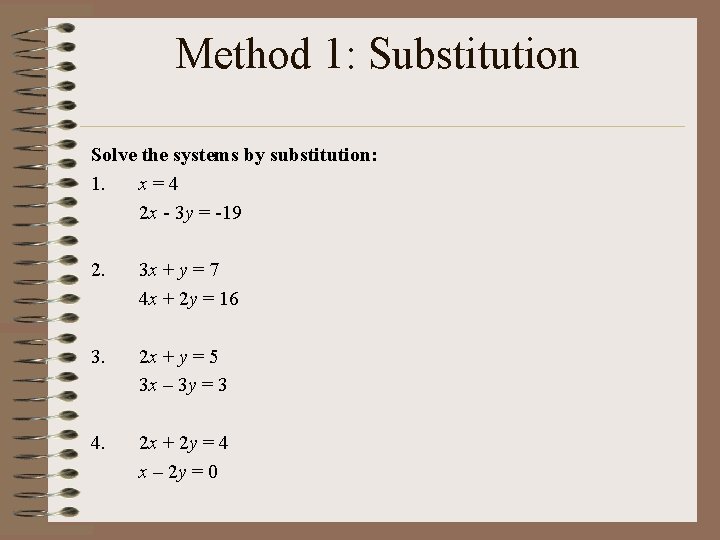 Method 1: Substitution

Solve the systems by substitution:

1. $x = 4$
$2x - 3y = -19$

2. $3x + y = 7$
$4x + 2y = 16$

3. $2x + y = 5$
$3x - 3y = 3$

4. $2x + 2y = 4$
$x - 2y = 0$